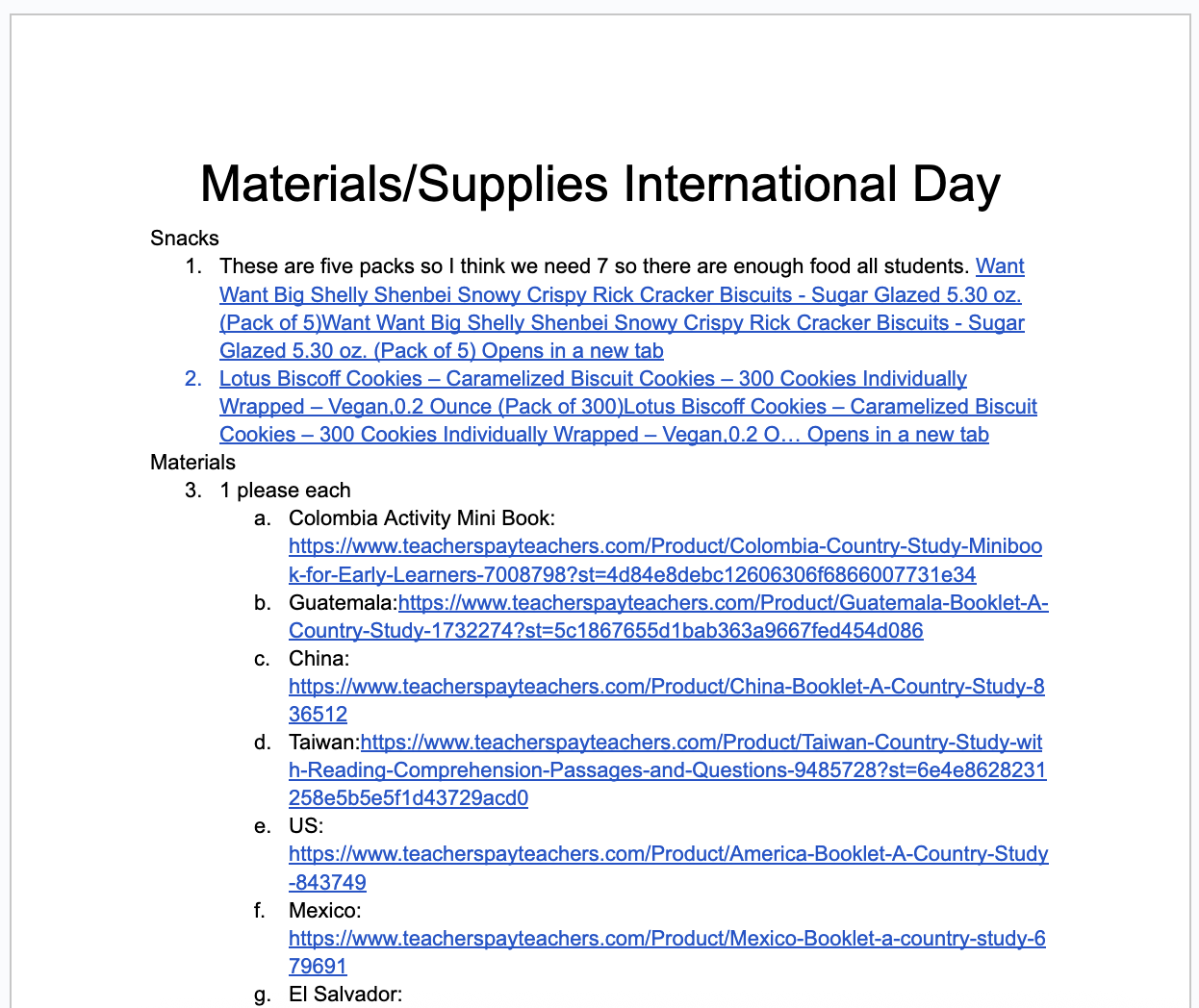 Materials/Supplies International Day

Snacks

1. These are five packs so I think we need 7 so there are enough food all students. Want Want Big Shelly Shenbei Snowy Crispy Rick Cracker Biscuits - Sugar Glazed 5.30 oz. (Pack of 5)Want Want Big Shelly Shenbei Snowy Crispy Rick Cracker Biscuits - Sugar Glazed 5.30 oz. (Pack of 5) Opens in a new tab
2. Lotus Biscoff Cookies – Caramelized Biscuit Cookies – 300 Cookies Individually Wrapped – Vegan,0.2 Ounce (Pack of 300)Lotus Biscoff Cookies – Caramelized Biscuit Cookies – 300 Cookies Individually Wrapped – Vegan,0.2 O… Opens in a new tab

Materials

3. 1 please each
a. Colombia Activity Mini Book: https://www.teacherspayteachers.com/Product/Colombia-Country-Study-Minibook-for-Early-Learners-7008798?st=4d84e8debc12606306f6866007731e34
b. Guatemala:https://www.teacherspayteachers.com/Product/Guatemala-Booklet-A-Country-Study-1732274?st=5c1867655d1bab363a9667fed454d086
c. China: https://www.teacherspayteachers.com/Product/China-Booklet-A-Country-Study-836512
d. Taiwan:https://www.teacherspayteachers.com/Product/Taiwan-Country-Study-with-Reading-Comprehension-Passages-and-Questions-9485728?st=6e4e8628231258e5b5e5f1d43729acd0
e. US: https://www.teacherspayteachers.com/Product/America-Booklet-A-Country-Study-843749
f. Mexico: https://www.teacherspayteachers.com/Product/Mexico-Booklet-a-country-study-679691
g. El Salvador: